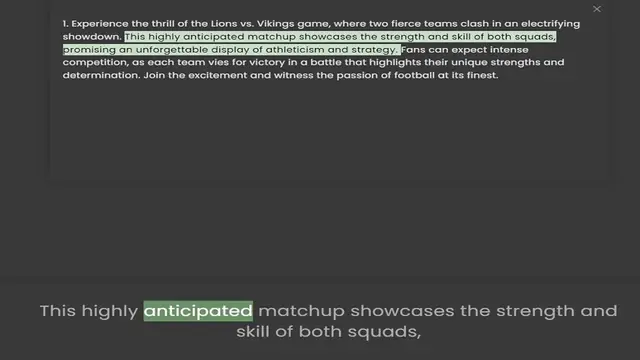 ×

1. Experience the thrill of the Lions vs. Vikings game, where two fierce teams clash in an electrifying showdown. This highly anticipated matchup showcases the strength and skill of both squads, promising an unforgettable display of athleticism and strategy. Fans can expect intense competition, as each team vies for victory in a battle that highlights their unique strengths and determination. Join the excitement and witness the passion of football at its finest.

This highly anticipated matchup showcases the strength and skill of both squads,